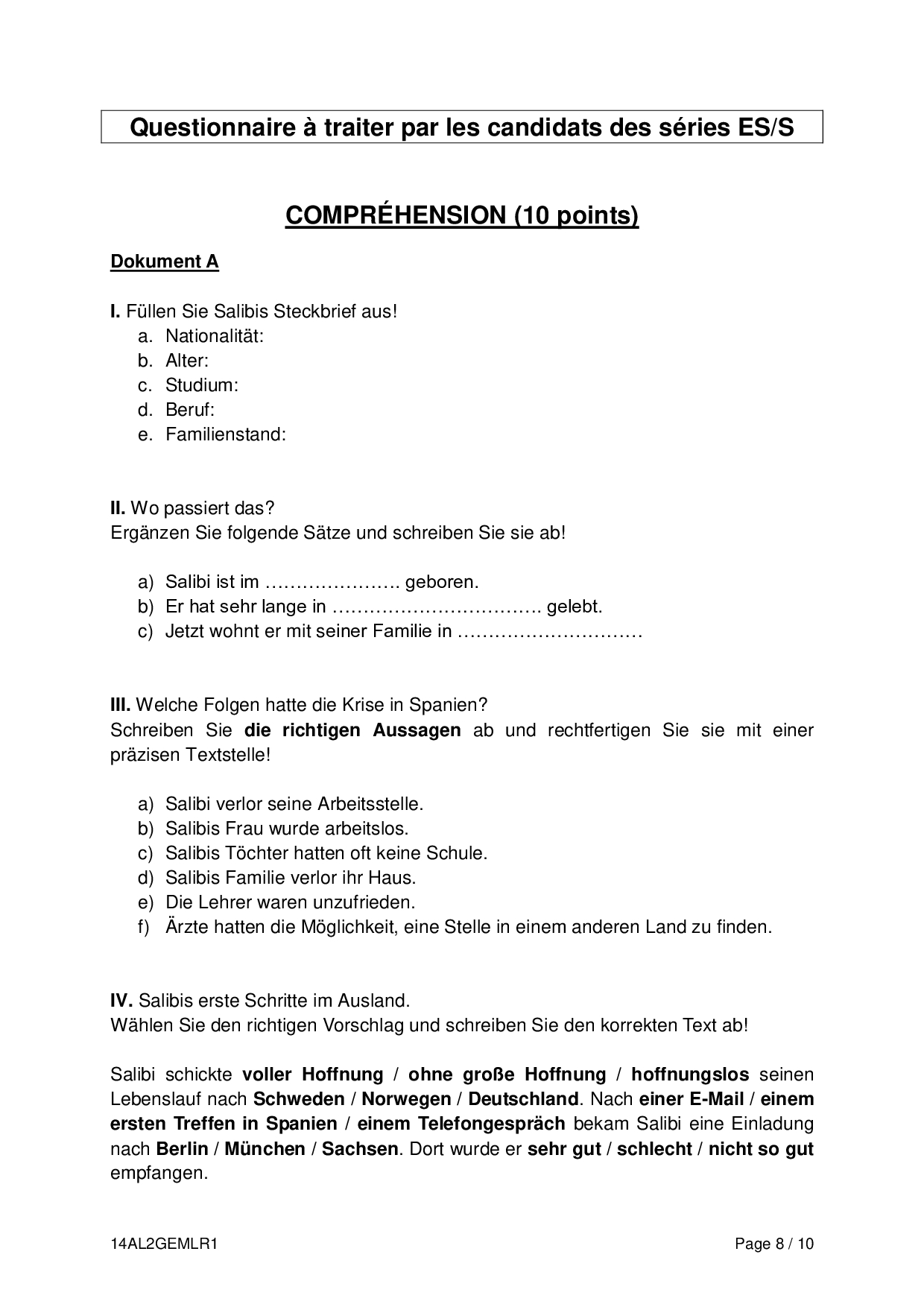 Questionnaire à traiter par les candidats des séries ES/S

COMPRÉHENSION (10 points)

Dokument A

I. Füllen Sie Salibis Steckbrief aus!
a. Nationalität:
b. Alter:
c. Studium:
d. Beruf:
e. Familienstand:

II. Wo passiert das?
Ergänzen Sie folgende Sätze und schreiben Sie sie ab!

a) Salibi ist im …………………. geboren.
b) Er hat sehr lange in ……………………………. gelebt.
c) Jetzt wohnt er mit seiner Familie in …………………………

III. Welche Folgen hatte die Krise in Spanien?
Schreiben Sie die richtigen Aussagen ab und rechtfertigen Sie sie mit einer präzisen Textstelle!

a) Salibi verlor seine Arbeitsstelle.
b) Salibis Frau wurde arbeitslos.
c) Salibis Töchter hatten oft keine Schule.
d) Salibis Familie verlor ihr Haus.
e) Die Lehrer waren unzufrieden.
f) Ärzte hatten die Möglichkeit, eine Stelle in einem anderen Land zu finden.

IV. Salibis erste Schritte im Ausland.
Wählen Sie den richtigen Vorschlag und schreiben Sie den korrekten Text ab!

Salibi schickte voller Hoffnung / ohne große Hoffnung / hoffnungslos seinen Lebenslauf nach Schweden / Norwegen / Deutschland. Nach einer E-Mail / einem ersten Treffen in Spanien / einem Telefongespräch bekam Salibi eine Einladung nach Berlin / München / Sachsen. Dort wurde er sehr gut / schlecht / nicht so gut empfangen.

14AL2GEMLR1 Page 8 / 10